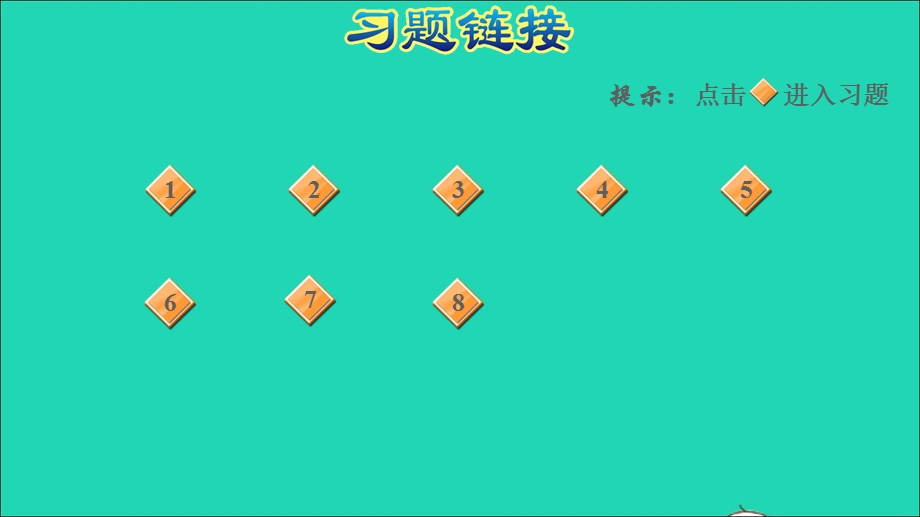 习题链接

提示：点击 进入习题

1 2 3 4 5

6 7 8